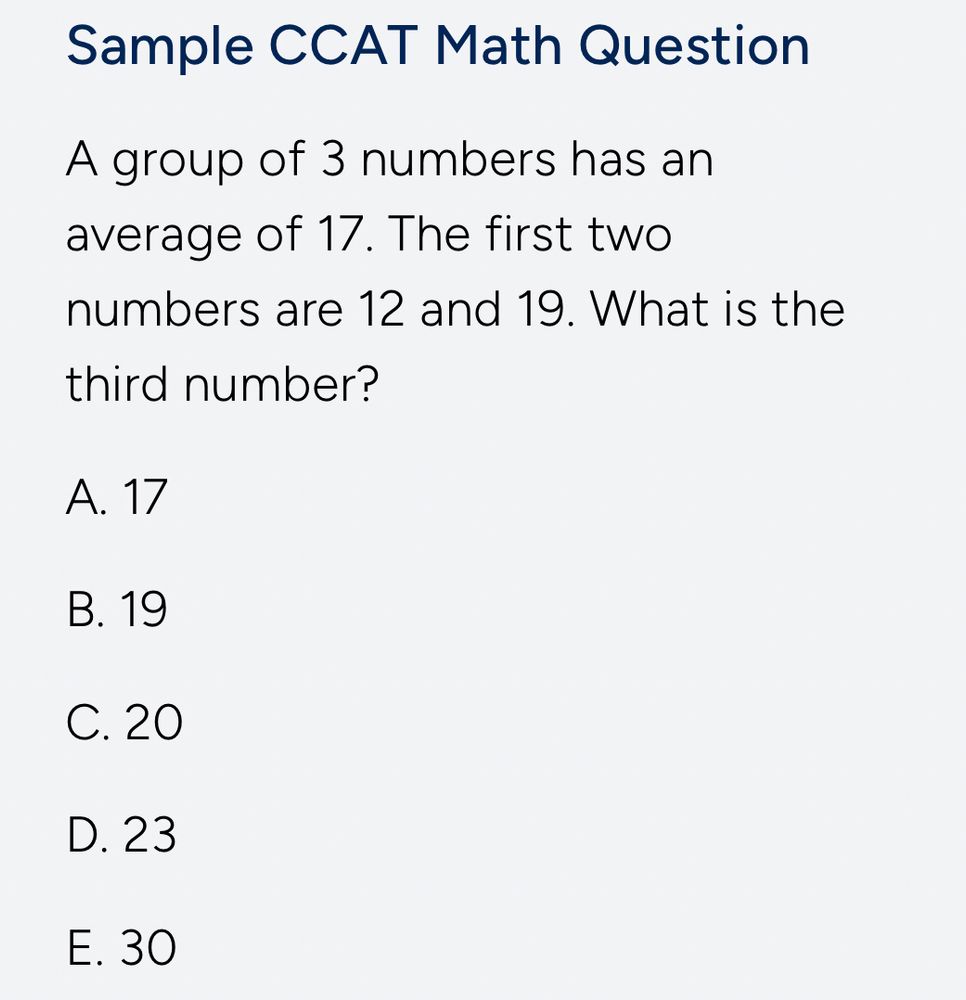 Sample CCAT Math Question

A group of 3 numbers has an average of 17. The first two numbers are 12 and 19. What is the third number?

A. 17

B. 19

C. 20

D. 23

E. 30